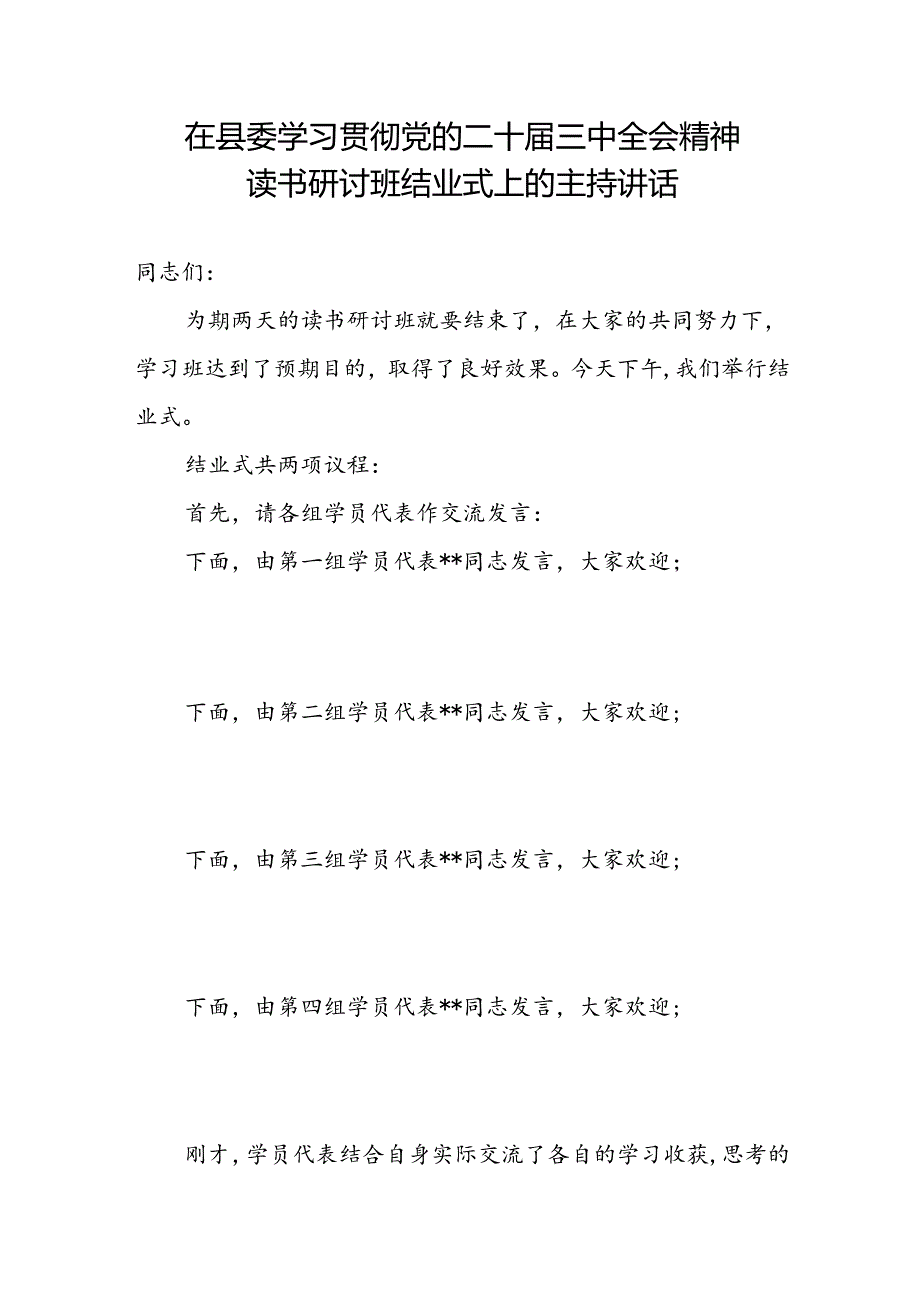 在县委学习贯彻党的二十届三中全会精神读书研讨班结业式上的主持讲话

同志们：

为期两天的读书研讨班就要结束了，在大家的共同努力下，学习班达到了预期目的，取得了良好效果。今天下午，我们举行结业式。

结业式共两项议程：

首先，请各组学员代表作交流发言：

下面，由第一组学员代表**同志发言，大家欢迎；

下面，由第二组学员代表**同志发言，大家欢迎；

下面，由第三组学员代表**同志发言，大家欢迎；

下面，由第四组学员代表**同志发言，大家欢迎；

刚才，学员代表结合自身实际交流了各自的学习收获，思考的